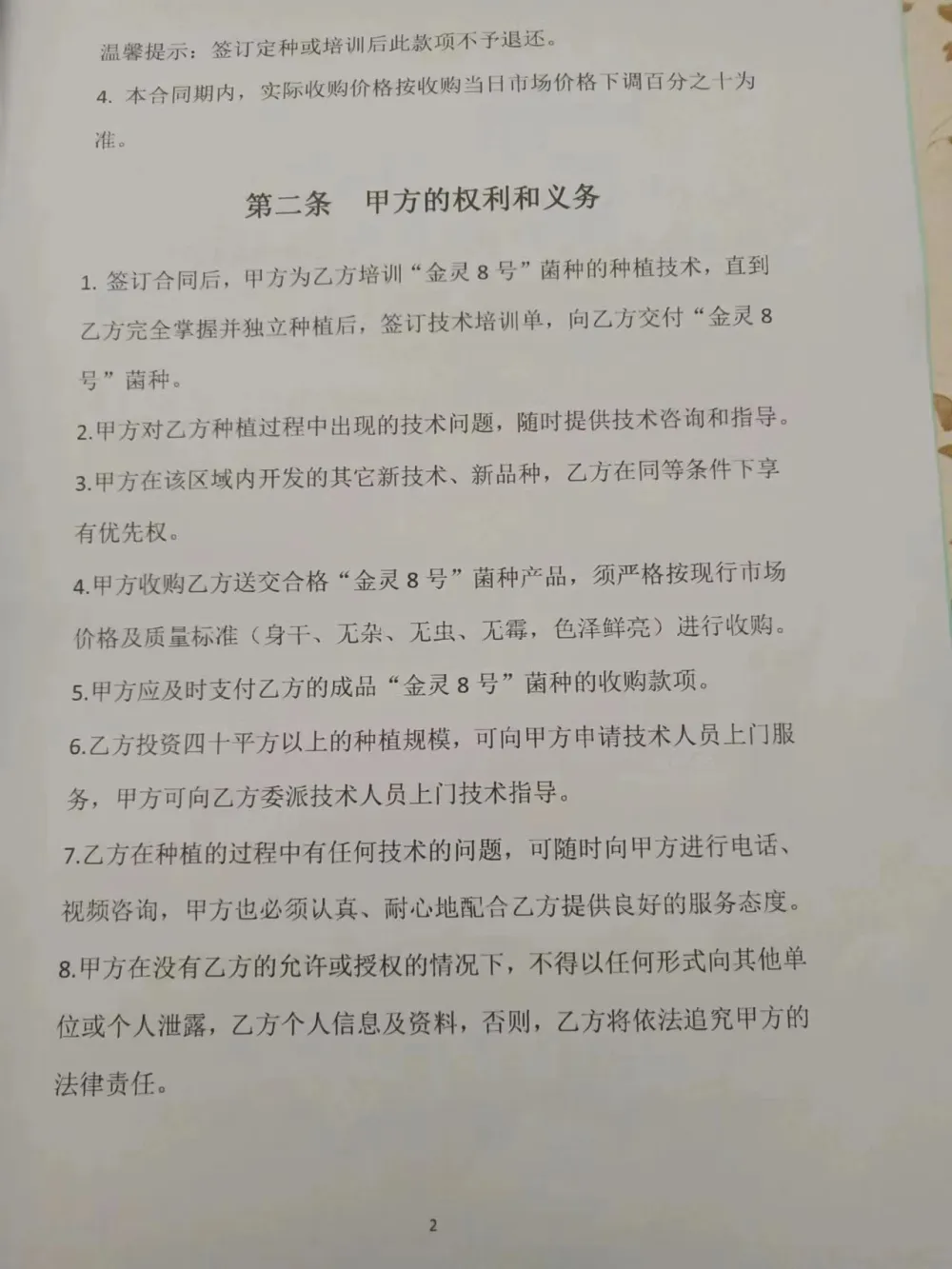 温馨提示：签订定种或培训后此款项不予退还。

4. 本合同期内，实际收购价格按收购当日市场价格下调百分之十为准。

第二条　甲方的权利和义务

1. 签订合同后，甲方为乙方培训“金灵 8 号”菌种的种植技术，直到乙方完全掌握并独立种植后，签订技术培训单，向乙方交付“金灵 8 号”菌种。

2.甲方对乙方种植过程中出现的技术问题，随时提供技术咨询和指导。

3.甲方在该区域内开发的其它新技术、新品种，乙方在同等条件下享有优先权。

4.甲方收购乙方送交合格“金灵 8 号”菌种产品，须严格按现行市场价格及质量标准（身干、无杂、无虫、无霉，色泽鲜亮）进行收购。

5.甲方应及时支付乙方的成品“金灵 8 号”菌种的收购款项。

6.乙方投资四十平方以上的种植规模，可向甲方申请技术人员上门服务，甲方可向乙方委派技术人员上门技术指导。

7.乙方在种植的过程中有任何技术的问题，可随时向甲方进行电话、视频咨询，甲方也必须认真、耐心地配合乙方提供良好的服务态度。

8.甲方在没有乙方的允许或授权的情况下，不得以任何形式向其他单位或个人泄露，乙方个人信息及资料，否则，乙方将依法追究甲方的法律责任。

2